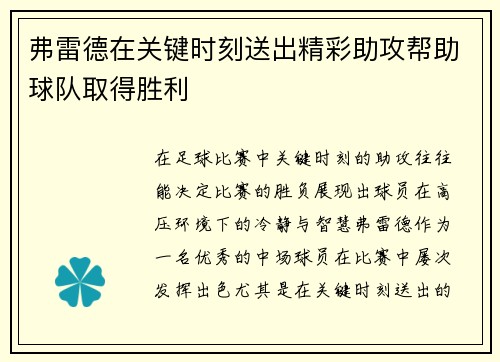 弗雷德在关键时刻送出精彩助攻帮助球队取得胜利

在足球比赛中关键时刻的助攻往往能决定比赛的胜负展现出球员在高压环境下的冷静与智慧弗雷德作为一名优秀的中场球员在比赛中屡次发挥出色尤其是在关键时刻送出的